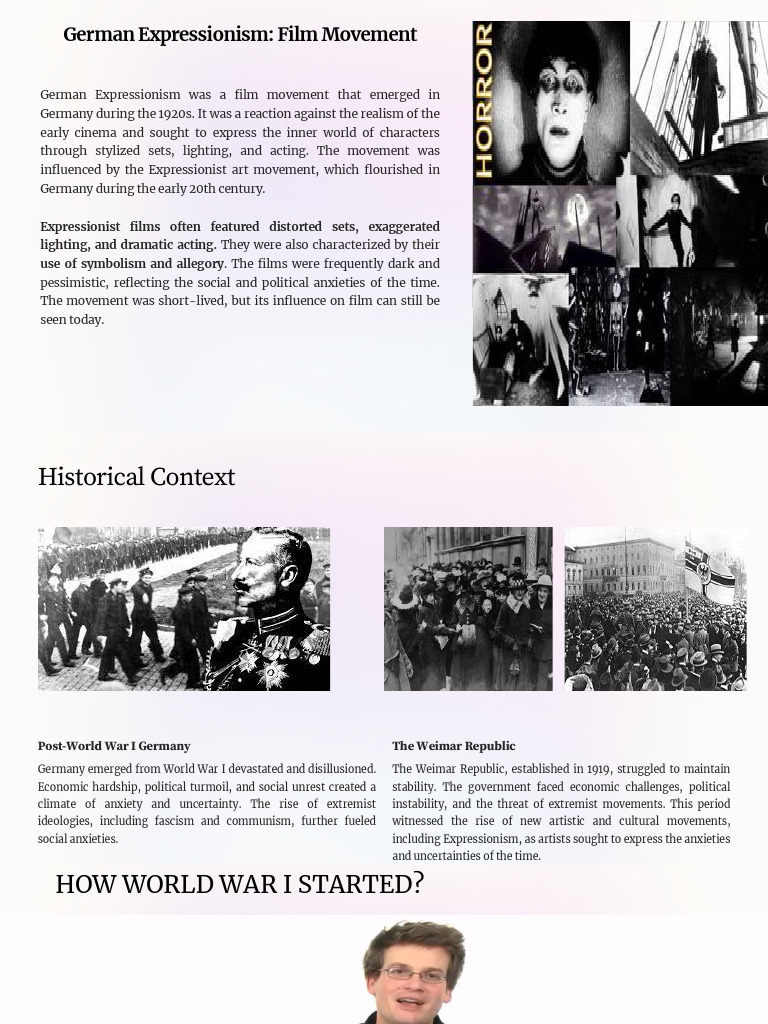 German Expressionism: Film Movement

German Expressionism was a film movement that emerged in Germany during the 1920s. It was a reaction against the realism of the early cinema and sought to express the inner world of characters through stylized sets, lighting, and acting. The movement was influenced by the Expressionist art movement, which flourished in Germany during the early 20th century.

Expressionist films often featured distorted sets, exaggerated lighting, and dramatic acting. They were also characterized by their use of symbolism and allegory. The films were frequently dark and pessimistic, reflecting the social and political anxieties of the time. The movement was short-lived, but its influence on film can still be seen today.

HORROR

Historical Context

Post-World War I Germany

Germany emerged from World War I devastated and disillusioned. Economic hardship, political turmoil, and social unrest created a climate of anxiety and uncertainty. The rise of extremist ideologies, including fascism and communism, further fueled social anxieties.

The Weimar Republic

The Weimar Republic, established in 1919, struggled to maintain stability. The government faced economic challenges, political instability, and the threat of extremist movements. This period witnessed the rise of new artistic and cultural movements, including Expressionism, as artists sought to express the anxieties and uncertainties of the time.

HOW WORLD WAR I STARTED?